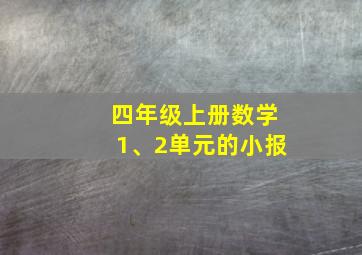 四年级上册数学
1、2单元的小报